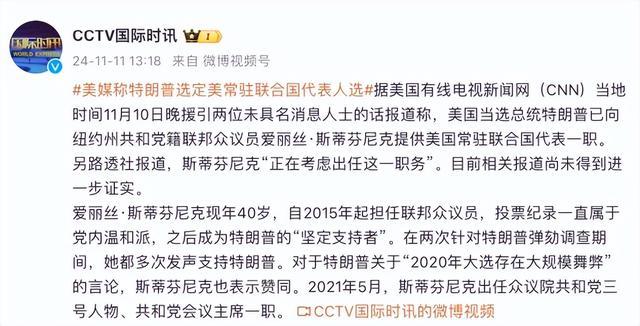 国际时讯
WORLD EXPRESS

CCTV国际时讯 I

24-11-11 13:18 来自 微博视频号

#美媒称特朗普选定美常驻联合国代表人选#据美国有线电视新闻网（CNN）当地时间11月10日晚援引两位未具名消息人士的话报道称，美国当选总统特朗普已向纽约州共和党籍联邦众议员爱丽丝·斯蒂芬尼克提供美国常驻联合国代表一职。另路透社报道，斯蒂芬尼克“正在考虑出任这一职务”。目前相关报道尚未得到进一步证实。

爱丽丝·斯蒂芬尼克现年40岁，自2015年起担任联邦众议员，投票纪录一直属于党内温和派，之后成为特朗普的“坚定支持者”。在两次针对特朗普弹劾调查期间，她都多次发声支持特朗普。对于特朗普关于“2020年大选存在大规模舞弊”的言论，斯蒂芬尼克也表示赞同。2021年5月，斯蒂芬尼克出任众议院共和党三号人物、共和党会议主席一职。 CCTV国际时讯的微博视频